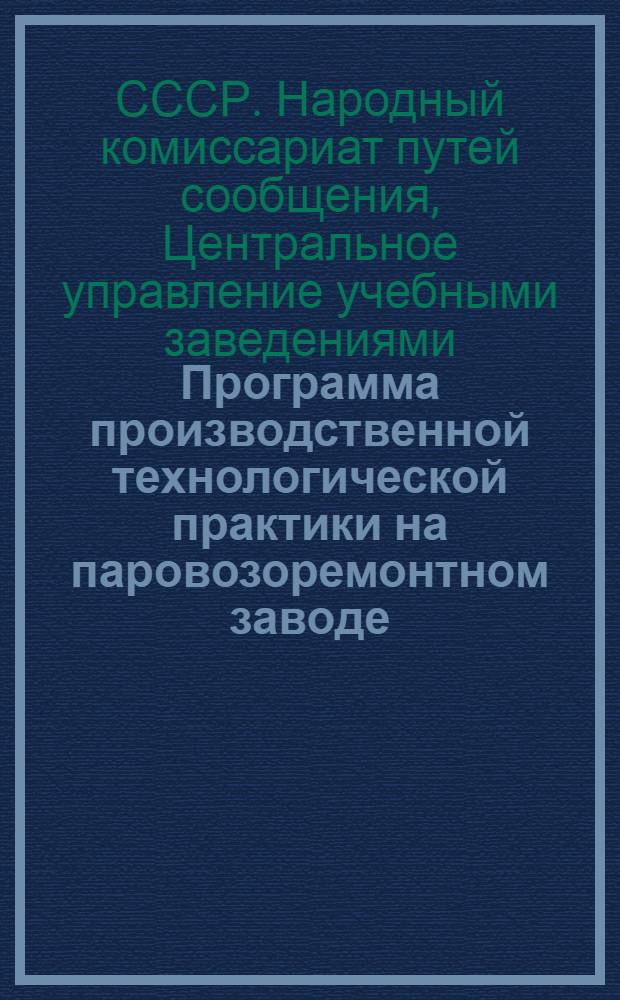 СССР. Народный комиссариат путей сообщения, Центральное управление учебными заведениями

Программа производственной технологической практики на паровозоремонтном заводе